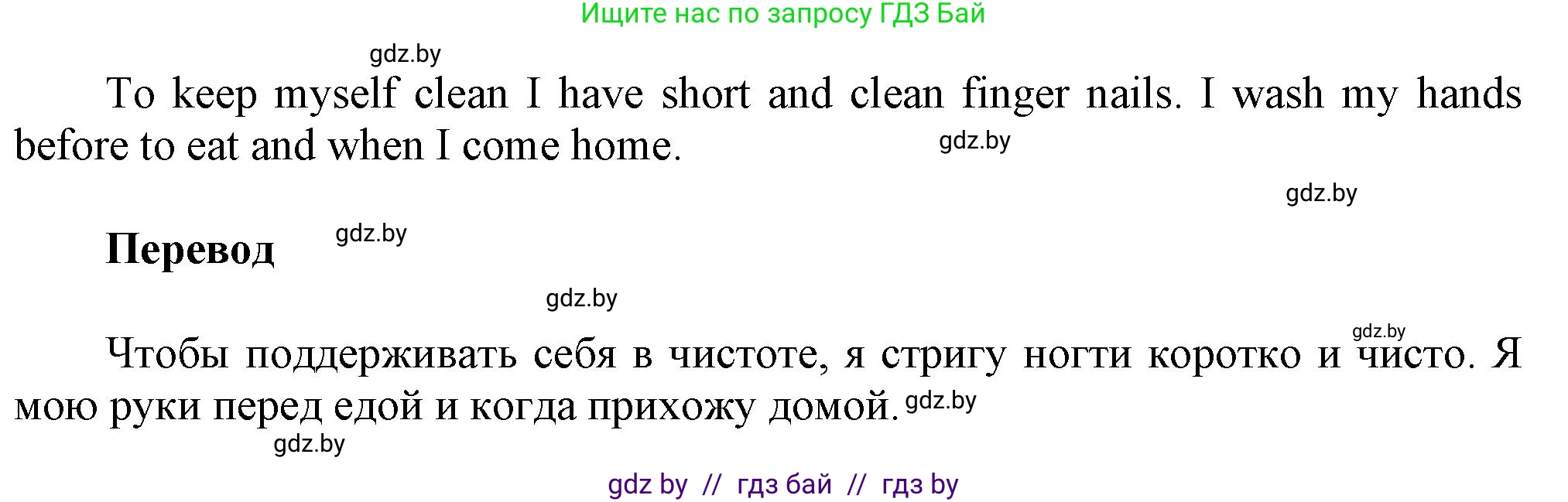 Ищите нас по запросу ГДЗ Бай

gdz.by

To keep myself clean I have short and clean finger nails. I wash my hands before to eat and when I come home.

gdz.by

gdz.by

**Перевод**

gdz.by

gdz.by

gdz.by

Чтобы поддерживать себя в чистоте, я стригу ногти коротко и чисто. Я мою руки перед едой и когда прихожу домой.

gdz.by

gdz.by

gdz by // гдз бай // гдз by